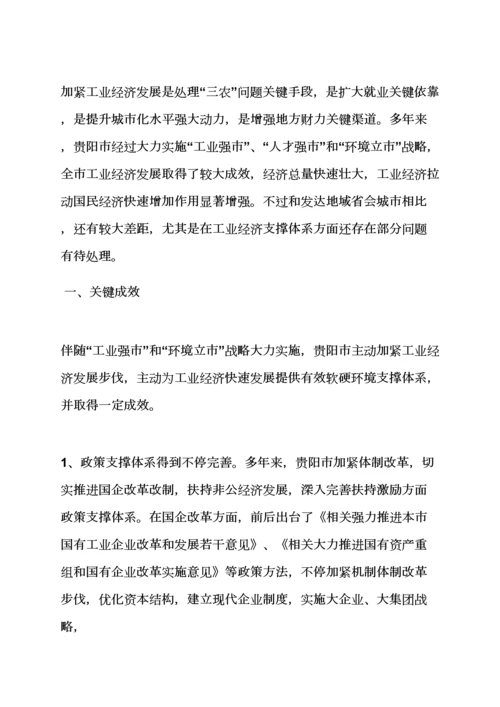 加紧工业经济发展是处理“三农”问题关键手段，是扩大就业关键依靠，是提升城市化水平强大动力，是增强地方财力关键渠道。多年来，贵阳市经过大力实施“工业强市”、“人才强市”和“环境立市”战略，全市工业经济发展取得了较大成效，经济总量快速壮大，工业经济拉动国民经济快速增加作用显著增强。不过和发达地域省会城市相比，还有较大差距，尤其是在工业经济支撑体系方面还存在部分问题有待处理。

一、关键成效

伴随“工业强市”和“环境立市”战略大力实施，贵阳市主动加紧工业经济发展步伐，主动为工业经济快速发展提供有效软硬环境支撑体系，并取得一定成效。

1、政策支撑体系得到不停完善。多年来，贵阳市加紧体制改革，切实推进国企改革改制，扶持非公经济发展，深入完善扶持激励方面政策支撑体系。在国企改革方面，前后出台了《相关强力推进本市国有工业企业改革和发展若干意见》、《相关大力推进国有资产重组和国有企业改革实施意见》等政策方法，不停加紧机制体制改革步伐，优化资本结构，建立现代企业制度，实施大企业、大集团战略，